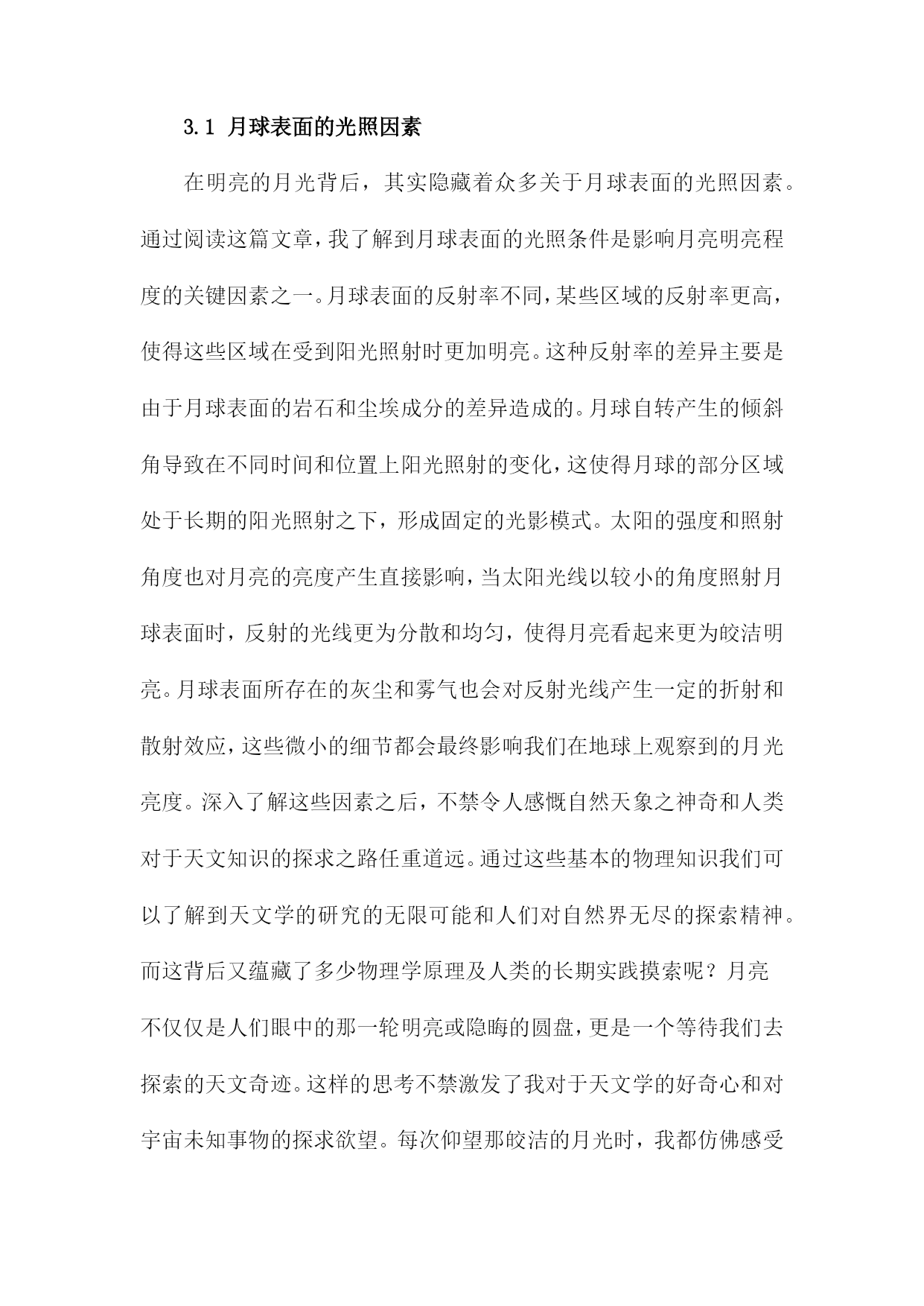 3.1 月球表面的光照因素

在明亮的月光背后，其实隐藏着众多关于月球表面的光照因素。通过阅读这篇文章，我了解到月球表面的光照条件是影响月亮明亮程度的关键因素之一。月球表面的反射率不同，某些区域的反射率更高，使得这些区域在受到阳光照射时更加明亮。这种反射率的差异主要是由于月球表面的岩石和尘埃成分的差异造成的。月球自转产生的倾斜角导致在不同时间和位置上阳光照射的变化，这使得月球的部分区域处于长期的阳光照射之下，形成固定的光影模式。太阳的强度和照射角度也对月亮的亮度产生直接影响，当太阳光线以较小的角度照射月球表面时，反射的光线更为分散和均匀，使得月亮看起来更为皎洁明亮。月球表面所存在的灰尘和雾气也会对反射光线产生一定的折射和散射效应，这些微小的细节都会最终影响我们在地球上观察到的月光亮度。深入了解这些因素之后，不禁令人感慨自然天象之神奇和人类对于天文知识的探求之路任重道远。通过这些基本的物理知识我们可以了解到天文学的研究的无限可能和人们对自然界无尽的探索精神。而这背后又蕴藏了多少物理学原理及人类的长期实践摸索呢？月亮不仅仅是人们眼中的那一轮明亮或隐晦的圆盘，更是一个等待我们去探索的天文奇迹。这样的思考不禁激发了我对于天文学的好奇心和对宇宙未知事物的探求欲望。每次仰望那皎洁的月光时，我都仿佛感受